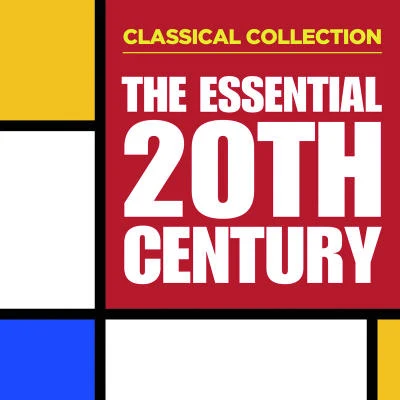 CLASSICAL COLLECTION

THE ESSENTIAL 20TH CENTURY